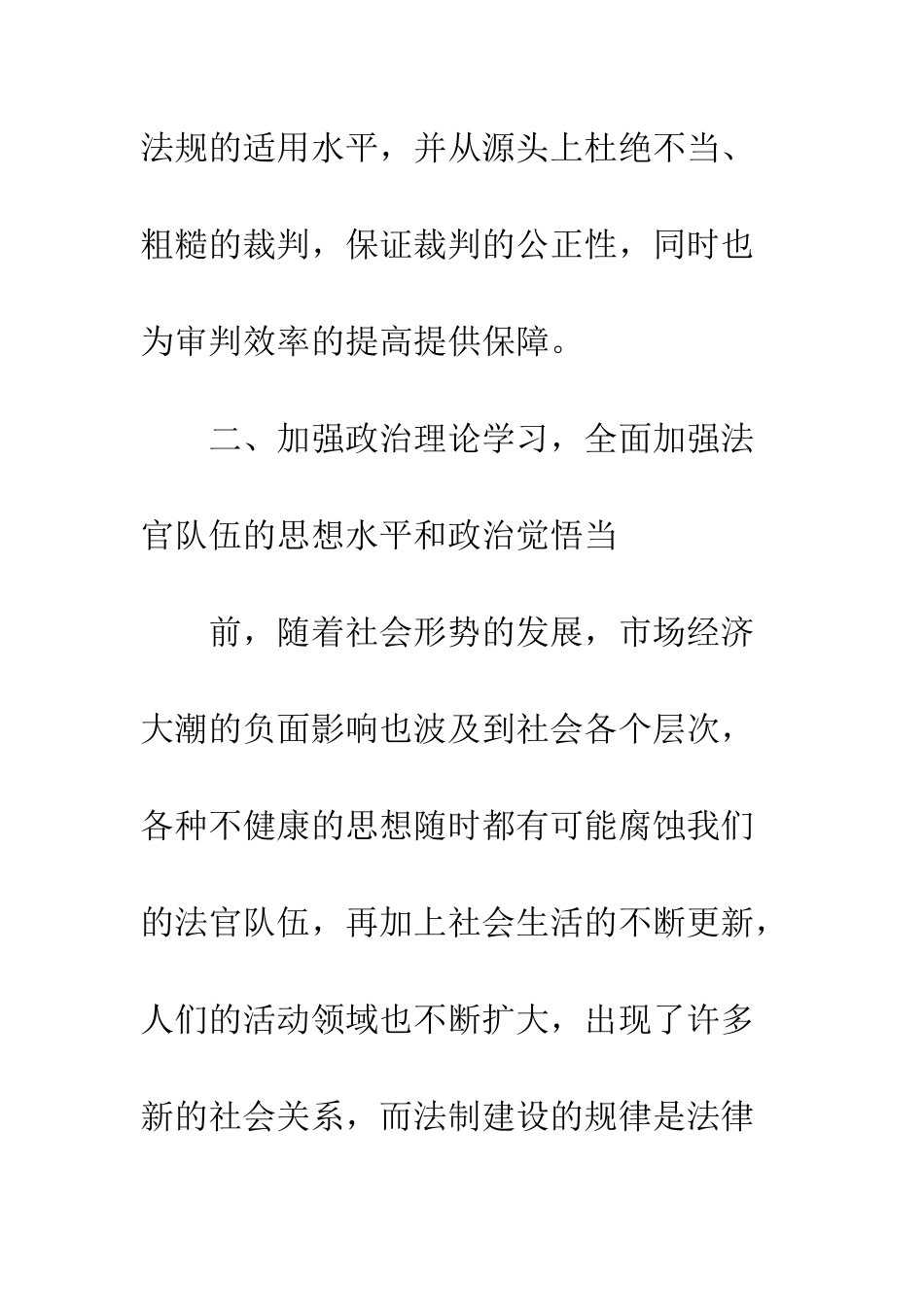 法规的适用水平，并从源头上杜绝不当、粗糙的裁判，保证裁判的公正性，同时也为审判效率的提高提供保障。

二、加强政治理论学习，全面加强法官队伍的思想水平和政治觉悟当

前，随着社会形势的发展，市场经济大潮的负面影响也波及到社会各个层次，各种不健康的思想随时都有可能腐蚀我们的法官队伍，再加上社会生活的不断更新，人们的活动领域也不断扩大，出现了许多新的社会关系，而法制建设的规律是法律